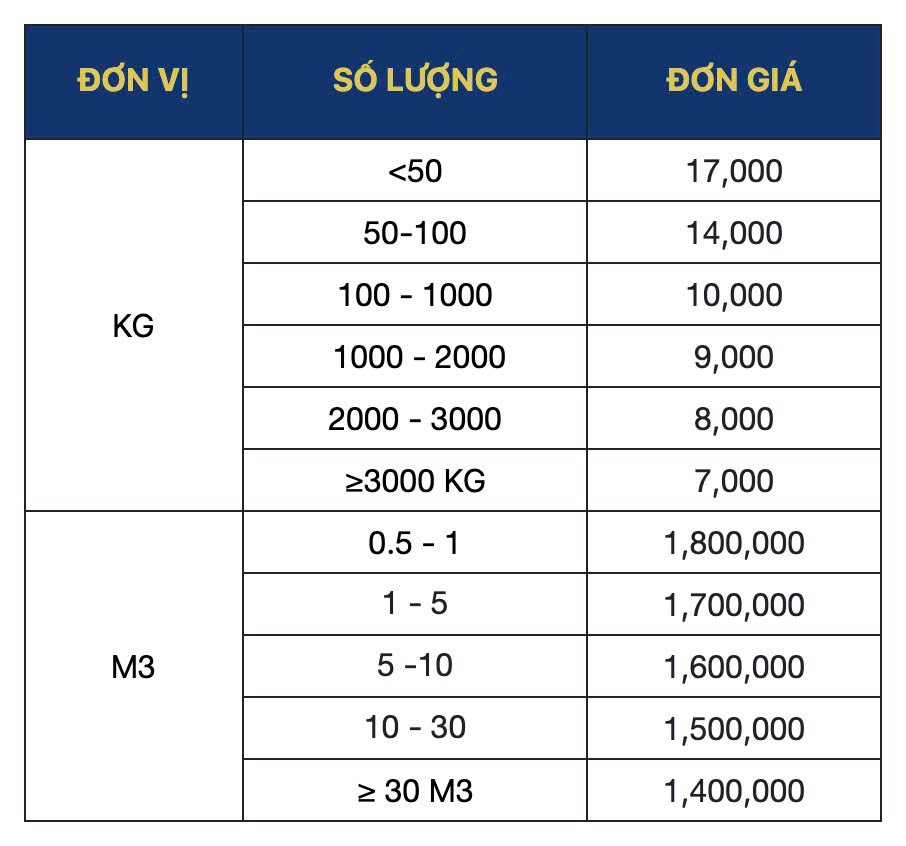 | ĐƠN VỊ | SỐ LƯỢNG | ĐƠN GIÁ |
|---|---|---|
| KG | <50 | 17,000 |
| | 50-100 | 14,000 |
| | 100 - 1000 | 10,000 |
| | 1000 - 2000 | 9,000 |
| | 2000 - 3000 | 8,000 |
| | ≥3000 KG | 7,000 |
| M3 | 0.5 - 1 | 1,800,000 |
| | 1 - 5 | 1,700,000 |
| | 5 -10 | 1,600,000 |
| | 10 - 30 | 1,500,000 |
| | ≥ 30 M3 | 1,400,000 |